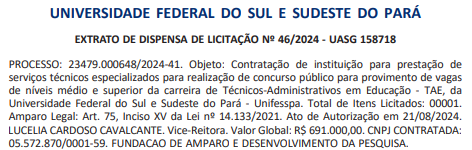 UNIVERSIDADE FEDERAL DO SUL E SUDESTE DO PARÁ

EXTRATO DE DISPENSA DE LICITAÇÃO Nº 46/2024 - UASG 158718

PROCESSO: 23479.000648/2024-41. Objeto: Contratação de instituição para prestação de serviços técnicos especializados para realização de concurso público para provimento de vagas de níveis médio e superior da carreira de Técnicos-Administrativos em Educação - TAE, da Universidade Federal do Sul e Sudeste do Pará - Unifesspa. Total de Itens Licitados: 00001. Amparo Legal: Art. 75, Inciso XV da Lei nº 14.133/2021. Ato de Autorização em 21/08/2024. LUCELIA CARDOSO CAVALCANTE. Vice-Reitora. Valor Global: R$ 691.000,00. CNPJ CONTRATADA: 05.572.870/0001-59. FUNDACAO DE AMPARO E DESENVOLVIMENTO DA PESQUISA.